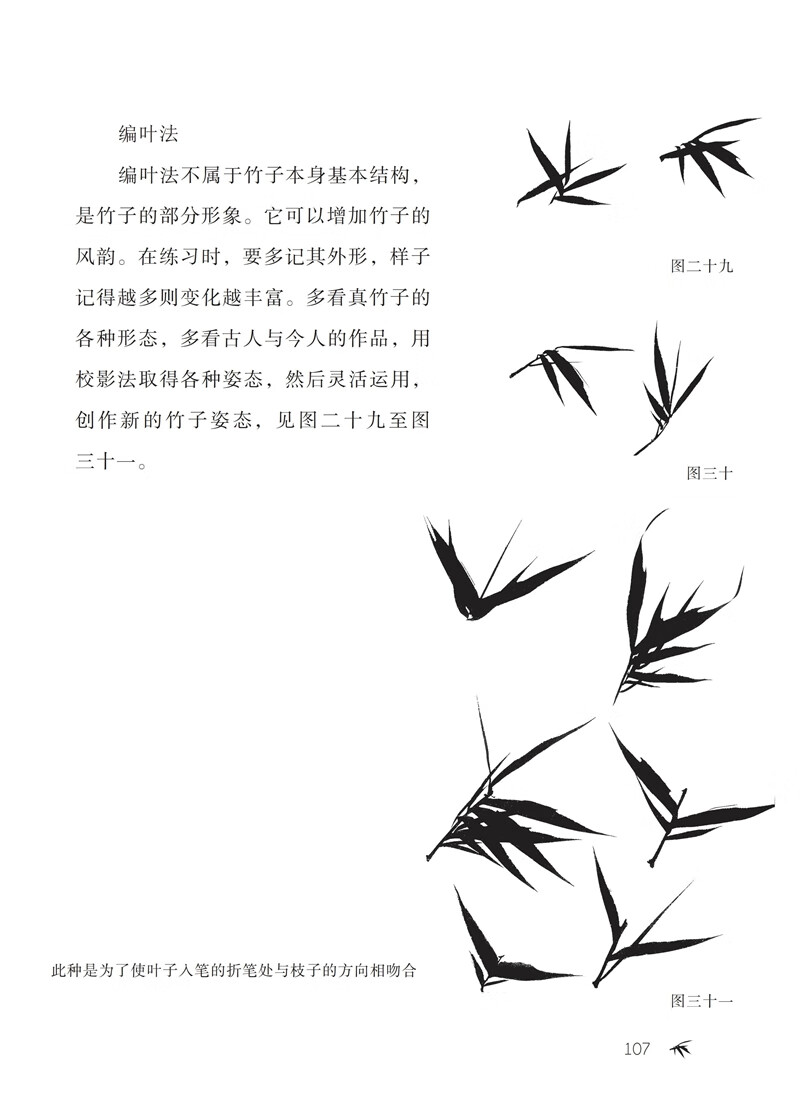 编叶法

编叶法不属于竹子本身基本结构，是竹子的部分形象。它可以增加竹子的风韵。在练习时，要多记其外形，样子记得越多则变化越丰富。多看真竹子的各种形态，多看古人与今人的作品，用校影法取得各种姿态，然后灵活运用，创作新的竹子姿态，见图二十九至图三十一。

图二十九

图三十

此种是为了使叶子入笔的折笔处与枝子的方向相吻合

图三十一

107